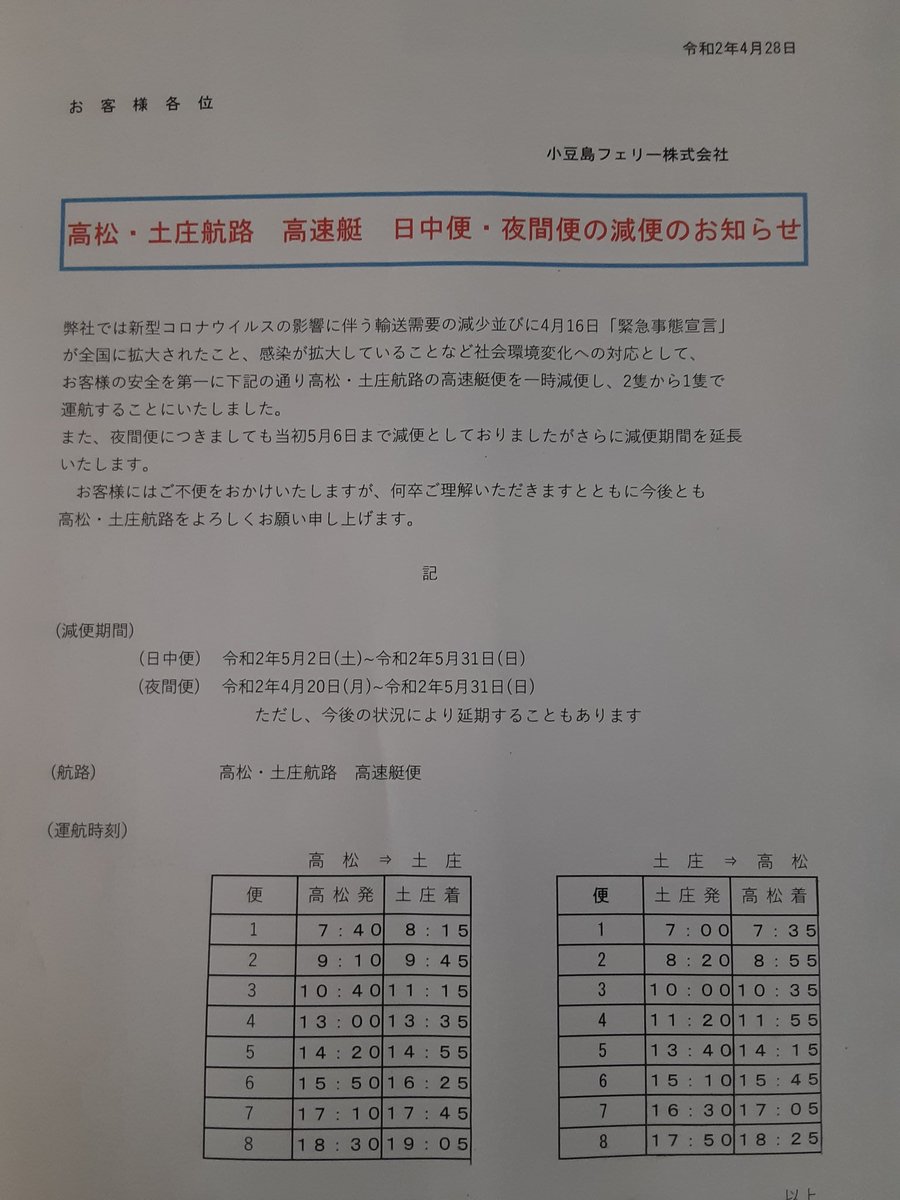 令和2年4月28日

お客様各位

小豆島フェリー株式会社

高松・土庄航路　高速艇　日中便・夜間便の減便のお知らせ

弊社では新型コロナウイルスの影響に伴う輸送需要の減少並びに4月16日「緊急事態宣言」が全国に拡大されたこと、感染が拡大していることなど社会環境変化への対応として、お客様の安全を第一に下記の通り高松・土庄航路の高速艇便を一時減便し、2隻から1隻で運航することにいたしました。
また、夜間便につきましても当初5月6日まで減便としておりましたがさらに減便期間を延長いたします。
お客様にはご不便をおかけいたしますが、何卒ご理解いただきますとともに今後とも高松・土庄航路をよろしくお願い申し上げます。

記

(減便期間)
(日中便)　令和2年5月2日(土)~令和2年5月31日(日)
(夜間便)　令和2年4月20日(月)~令和2年5月31日(日)
ただし、今後の状況により延期することもあります

(航路)　高松・土庄航路　高速艇便

(運航時刻)

高松 ⇒ 土庄

| 便 | 高松発 | 土庄着 |
|---|---|---|
| 1 | 7:40 | 8:15 |
| 2 | 9:10 | 9:45 |
| 3 | 10:40 | 11:15 |
| 4 | 13:00 | 13:35 |
| 5 | 14:20 | 14:55 |
| 6 | 15:50 | 16:25 |
| 7 | 17:10 | 17:45 |
| 8 | 18:30 | 19:05 |

土庄 ⇒ 高松

| 便 | 土庄発 | 高松着 |
|---|---|---|
| 1 | 7:00 | 7:35 |
| 2 | 8:20 | 8:55 |
| 3 | 10:00 | 10:35 |
| 4 | 11:20 | 11:55 |
| 5 | 13:40 | 14:15 |
| 6 | 15:10 | 15:45 |
| 7 | 16:30 | 17:05 |
| 8 | 17:50 | 18:25 |

以上